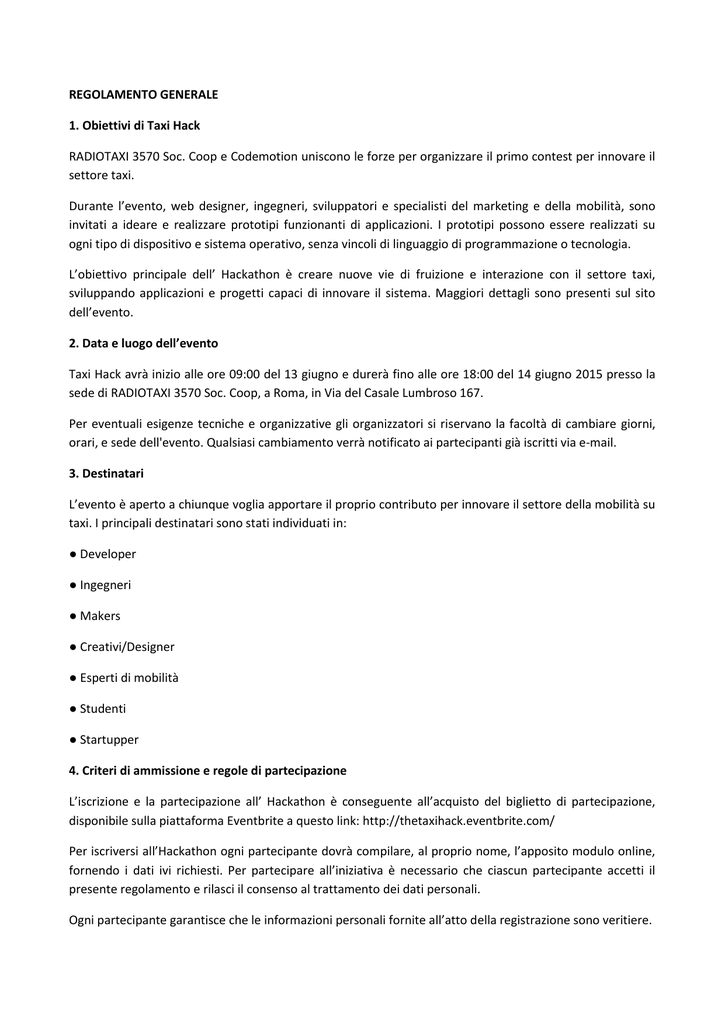 REGOLAMENTO GENERALE

1. Obiettivi di Taxi Hack

RADIOTAXI 3570 Soc. Coop e Codemotion uniscono le forze per organizzare il primo contest per innovare il settore taxi.

Durante l'evento, web designer, ingegneri, sviluppatori e specialisti del marketing e della mobilità, sono invitati a ideare e realizzare prototipi funzionanti di applicazioni. I prototipi possono essere realizzati su ogni tipo di dispositivo e sistema operativo, senza vincoli di linguaggio di programmazione o tecnologia.

L'obiettivo principale dell' Hackathon è creare nuove vie di fruizione e interazione con il settore taxi, sviluppando applicazioni e progetti capaci di innovare il sistema. Maggiori dettagli sono presenti sul sito dell'evento.

2. Data e luogo dell'evento

Taxi Hack avrà inizio alle ore 09:00 del 13 giugno e durerà fino alle ore 18:00 del 14 giugno 2015 presso la sede di RADIOTAXI 3570 Soc. Coop, a Roma, in Via del Casale Lumbroso 167.

Per eventuali esigenze tecniche e organizzative gli organizzatori si riservano la facoltà di cambiare giorni, orari, e sede dell'evento. Qualsiasi cambiamento verrà notificato ai partecipanti già iscritti via e-mail.

3. Destinatari

L'evento è aperto a chiunque voglia apportare il proprio contributo per innovare il settore della mobilità su taxi. I principali destinatari sono stati individuati in:

● Developer

● Ingegneri

● Makers

● Creativi/Designer

● Esperti di mobilità

● Studenti

● Startupper

4. Criteri di ammissione e regole di partecipazione

L'iscrizione e la partecipazione all' Hackathon è conseguente all'acquisto del biglietto di partecipazione, disponibile sulla piattaforma Eventbrite a questo link: http://thetaxihack.eventbrite.com/

Per iscriversi all'Hackathon ogni partecipante dovrà compilare, al proprio nome, l'apposito modulo online, fornendo i dati ivi richiesti. Per partecipare all'iniziativa è necessario che ciascun partecipante accetti il presente regolamento e rilasci il consenso al trattamento dei dati personali.

Ogni partecipante garantisce che le informazioni personali fornite all'atto della registrazione sono veritiere.